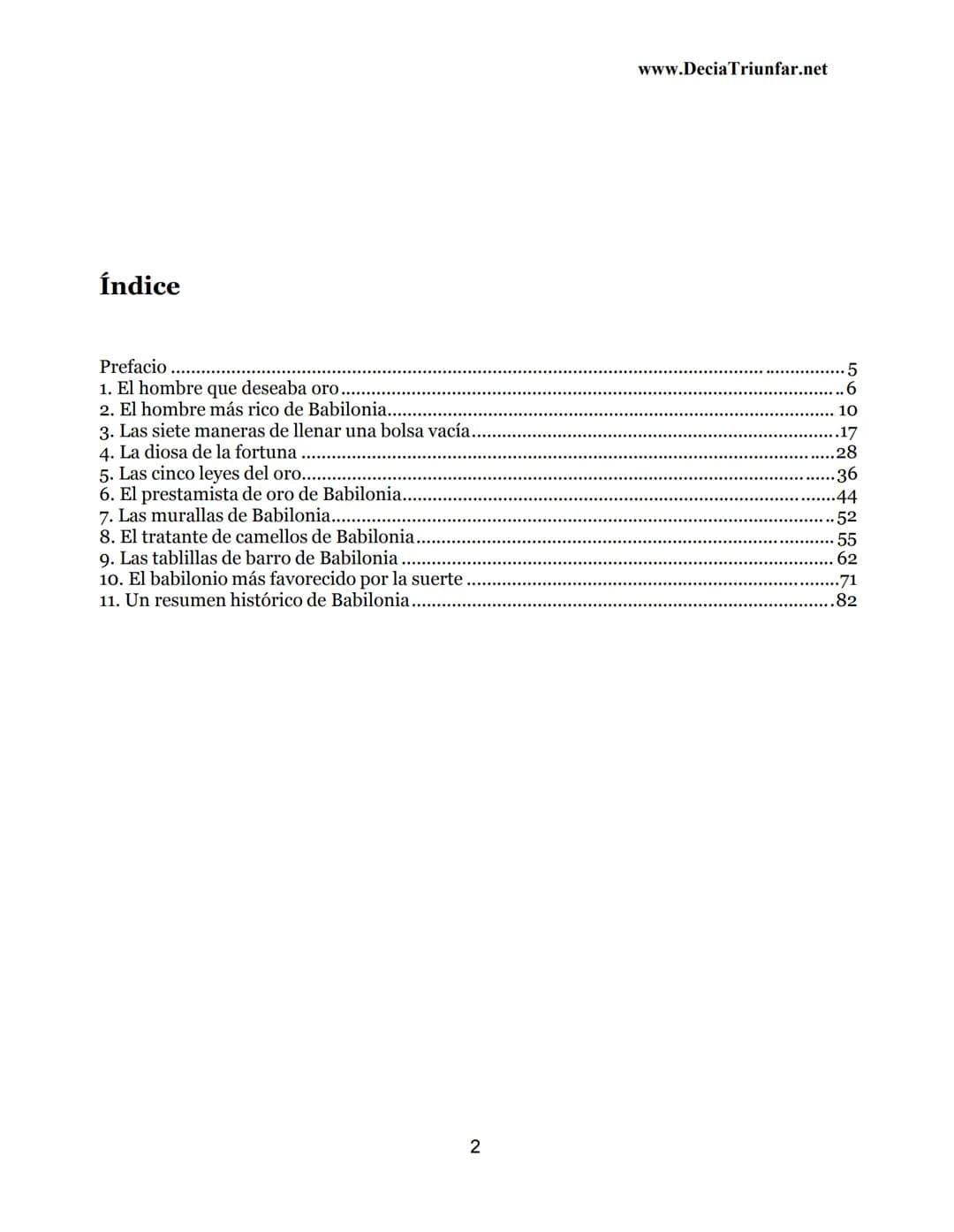 www.DeciaTriunfar.net

Índice

Prefacio 5
1. El hombre que deseaba oro 6
2. El hombre más rico de Babilonia 10
3. Las siete maneras de llenar una bolsa vacía 17
4. La diosa de la fortuna 28
5. Las cinco leyes del oro 36
6. El prestamista de oro de Babilonia 44
7. Las murallas de Babilonia 52
8. El tratante de camellos de Babilonia 55
9. Las tablillas de barro de Babilonia 62
10. El babilonio más favorecido por la suerte 71
11. Un resumen histórico de Babilonia 82

2